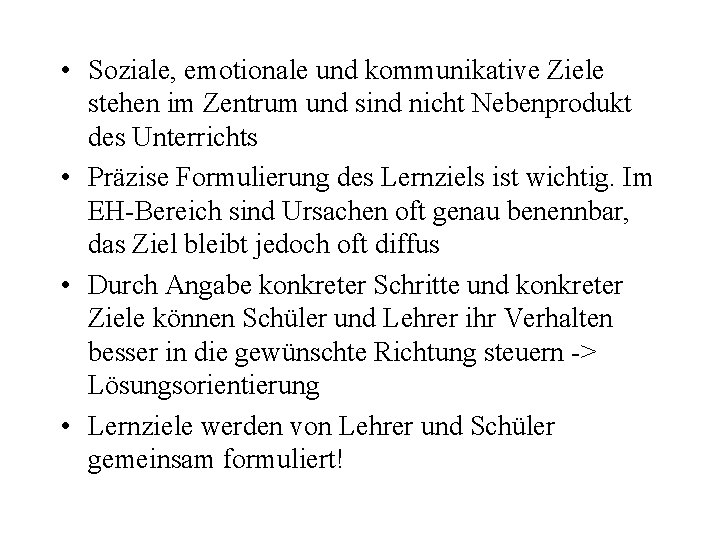 • Soziale, emotionale und kommunikative Ziele stehen im Zentrum und sind nicht Nebenprodukt des Unterrichts

• Präzise Formulierung des Lernziels ist wichtig. Im EH-Bereich sind Ursachen oft genau benennbar, das Ziel bleibt jedoch oft diffus

• Durch Angabe konkreter Schritte und konkreter Ziele können Schüler und Lehrer ihr Verhalten besser in die gewünschte Richtung steuern -> Lösungsorientierung

• Lernziele werden von Lehrer und Schüler gemeinsam formuliert!